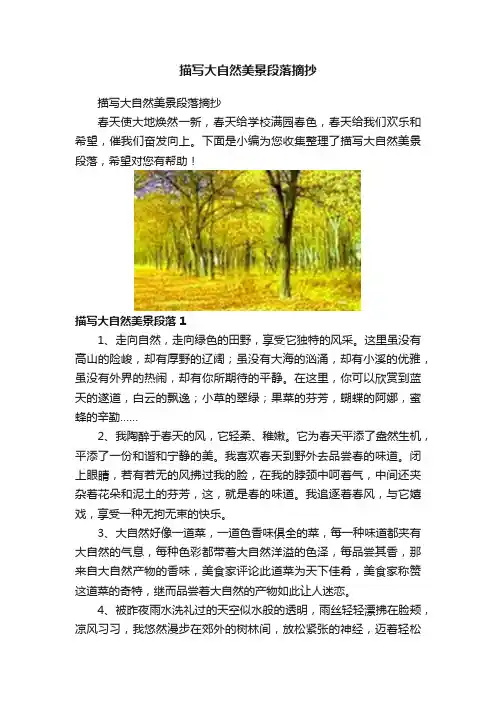 描写大自然美景段落摘抄

描写大自然美景段落摘抄

春天使大地焕然一新，春天给学校满园春色，春天给我们欢乐和希望，催我们奋发向上。下面是小编为您收集整理了描写大自然美景段落，希望对您有帮助！

描写大自然美景段落1

1、走向自然，走向绿色的田野，享受它独特的风采。这里虽没有高山的险峻，却有厚野的辽阔；虽没有大海的汹涌，却有小溪的优雅，虽没有外界的热闹，却有你所期待的平静。在这里，你可以欣赏到蓝天的遂道，白云的飘逸；小草的翠绿；果菜的芬芳，蝴蝶的阿娜，蜜蜂的辛勤……

2、我陶醉于春天的风，它轻柔、稚嫩。它为春天平添了盎然生机，平添了一份和谐和宁静的美。我喜欢春天到野外去品尝春的味道。闭上眼睛，若有若无的风拂过我的脸，在我的脖颈中呵着气，中间还夹杂着花朵和泥土的芬芳，这，就是春的味道。我追逐着春风，与它嬉戏，享受一种无拘无束的快乐。

3、大自然好像一道菜，一道色香味俱全的菜，每一种味道都夹有大自然的气息，每种色彩都带着大自然洋溢的色泽，每品尝其香，那来自大自然产物的香味，美食家评论此道菜为天下佳肴，美食家称赞这道菜的奇特，继而品尝着大自然的产物如此让人迷恋。

4、被昨夜雨水洗礼过的天空似水般的透明，雨丝轻轻漂拂在脸颊，凉风习习，我悠然漫步在郊外的树林间，放松紧张的神经，迈着轻松